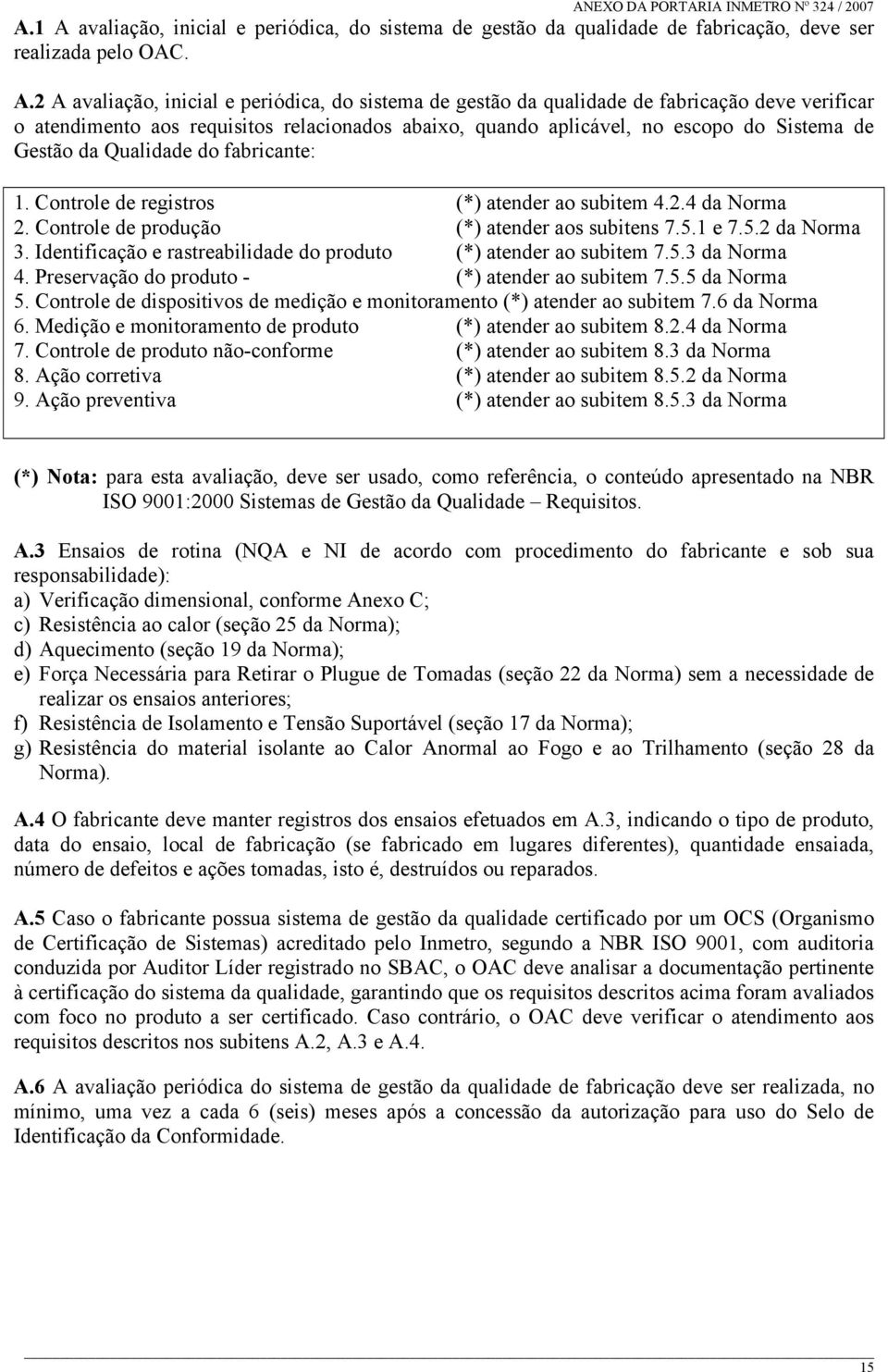 ANEXO DA PORTARIA INMETRO Nº 324 / 2007

A.1 A avaliação, inicial e periódica, do sistema de gestão da qualidade de fabricação, deve ser realizada pelo OAC.

A.2 A avaliação, inicial e periódica, do sistema de gestão da qualidade de fabricação deve verificar o atendimento aos requisitos relacionados abaixo, quando aplicável, no escopo do Sistema de Gestão da Qualidade do fabricante:

1. Controle de registros (*) atender ao subitem 4.2.4 da Norma
2. Controle de produção (*) atender aos subitens 7.5.1 e 7.5.2 da Norma
3. Identificação e rastreabilidade do produto (*) atender ao subitem 7.5.3 da Norma
4. Preservação do produto - (*) atender ao subitem 7.5.5 da Norma
5. Controle de dispositivos de medição e monitoramento (*) atender ao subitem 7.6 da Norma
6. Medição e monitoramento de produto (*) atender ao subitem 8.2.4 da Norma
7. Controle de produto não-conforme (*) atender ao subitem 8.3 da Norma
8. Ação corretiva (*) atender ao subitem 8.5.2 da Norma
9. Ação preventiva (*) atender ao subitem 8.5.3 da Norma

(*) Nota: para esta avaliação, deve ser usado, como referência, o conteúdo apresentado na NBR ISO 9001:2000 Sistemas de Gestão da Qualidade – Requisitos.

A.3 Ensaios de rotina (NQA e NI de acordo com procedimento do fabricante e sob sua responsabilidade):
a) Verificação dimensional, conforme Anexo C;
c) Resistência ao calor (seção 25 da Norma);
d) Aquecimento (seção 19 da Norma);
e) Força Necessária para Retirar o Plugue de Tomadas (seção 22 da Norma) sem a necessidade de realizar os ensaios anteriores;
f) Resistência de Isolamento e Tensão Suportável (seção 17 da Norma);
g) Resistência do material isolante ao Calor Anormal ao Fogo e ao Trilhamento (seção 28 da Norma).

A.4 O fabricante deve manter registros dos ensaios efetuados em A.3, indicando o tipo de produto, data do ensaio, local de fabricação (se fabricado em lugares diferentes), quantidade ensaiada, número de defeitos e ações tomadas, isto é, destruídos ou reparados.

A.5 Caso o fabricante possua sistema de gestão da qualidade certificado por um OCS (Organismo de Certificação de Sistemas) acreditado pelo Inmetro, segundo a NBR ISO 9001, com auditoria conduzida por Auditor Líder registrado no SBAC, o OAC deve analisar a documentação pertinente à certificação do sistema da qualidade, garantindo que os requisitos descritos acima foram avaliados com foco no produto a ser certificado. Caso contrário, o OAC deve verificar o atendimento aos requisitos descritos nos subitens A.2, A.3 e A.4.

A.6 A avaliação periódica do sistema de gestão da qualidade de fabricação deve ser realizada, no mínimo, uma vez a cada 6 (seis) meses após a concessão da autorização para uso do Selo de Identificação da Conformidade.

15